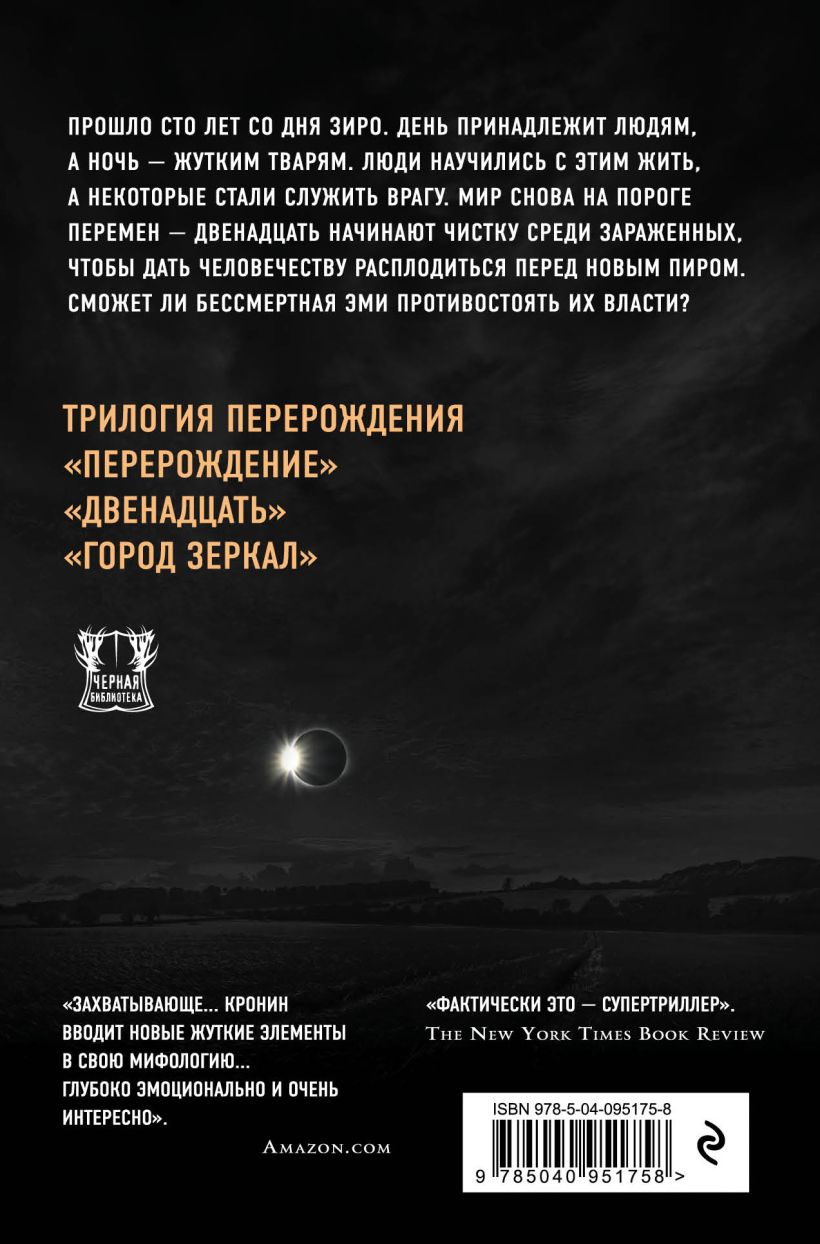 ПРОШЛО СТО ЛЕТ СО ДНЯ ЗИРО. ДЕНЬ ПРИНАДЛЕЖИТ ЛЮДЯМ, А НОЧЬ — ЖУТКИМ ТВАРЯМ. ЛЮДИ НАУЧИЛИСЬ С ЭТИМ ЖИТЬ, А НЕКОТОРЫЕ СТАЛИ СЛУЖИТЬ ВРАГУ. МИР СНОВА НА ПОРОГЕ ПЕРЕМЕН — ДВЕНАДЦАТЬ НАЧИНАЮТ ЧИСТКУ СРЕДИ ЗАРАЖЕННЫХ, ЧТОБЫ ДАТЬ ЧЕЛОВЕЧЕСТВУ РАСПЛОДИТЬСЯ ПЕРЕД НОВЫМ ПИРОМ. СМОЖЕТ ЛИ БЕССМЕРТНАЯ ЭМИ ПРОТИВОСТОЯТЬ ИХ ВЛАСТИ?

ТРИЛОГИЯ ПЕРЕРОЖДЕНИЯ
«ПЕРЕРОЖДЕНИЕ»
«ДВЕНАДЦАТЬ»
«ГОРОД ЗЕРКАЛ»

ЧЕРНАЯ БИБЛИОТЕКА

«ЗАХВАТЫВАЮЩЕ... КРОНИН ВВОДИТ НОВЫЕ ЖУТКИЕ ЭЛЕМЕНТЫ В СВОЮ МИФОЛОГИЮ... ГЛУБОКО ЭМОЦИОНАЛЬНО И ОЧЕНЬ ИНТЕРЕСНО».
AMAZON.COM

«ФАКТИЧЕСКИ ЭТО — СУПЕРТРИЛЛЕР».
THE NEW YORK TIMES BOOK REVIEW

ISBN 978-5-04-095175-8
9 785040 951758 >